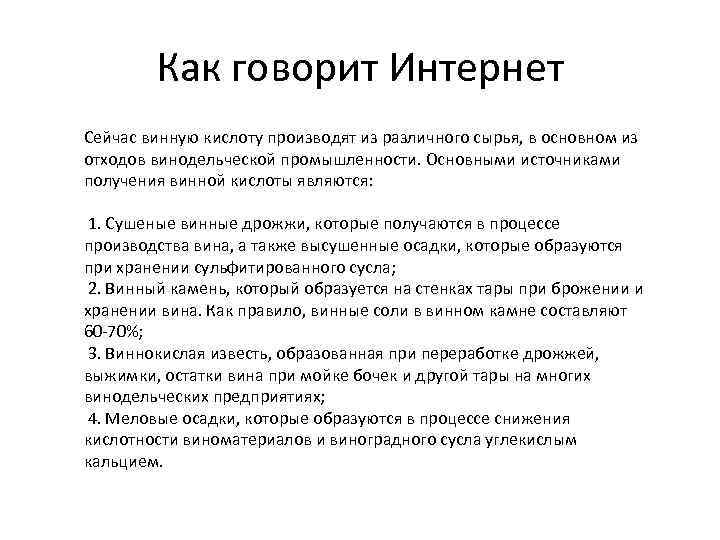 Как говорит Интернет

Сейчас винную кислоту производят из различного сырья, в основном из отходов винодельческой промышленности. Основными источниками получения винной кислоты являются:

1. Сушеные винные дрожжи, которые получаются в процессе производства вина, а также высушенные осадки, которые образуются при хранении сульфитированного сусла;
2. Винный камень, который образуется на стенках тары при брожении и хранении вина. Как правило, винные соли в винном камне составляют 60-70%;
3. Виннокислая известь, образованная при переработке дрожжей, выжимки, остатки вина при мойке бочек и другой тары на многих винодельческих предприятиях;
4. Меловые осадки, которые образуются в процессе снижения кислотности виноматериалов и виноградного сусла углекислым кальцием.